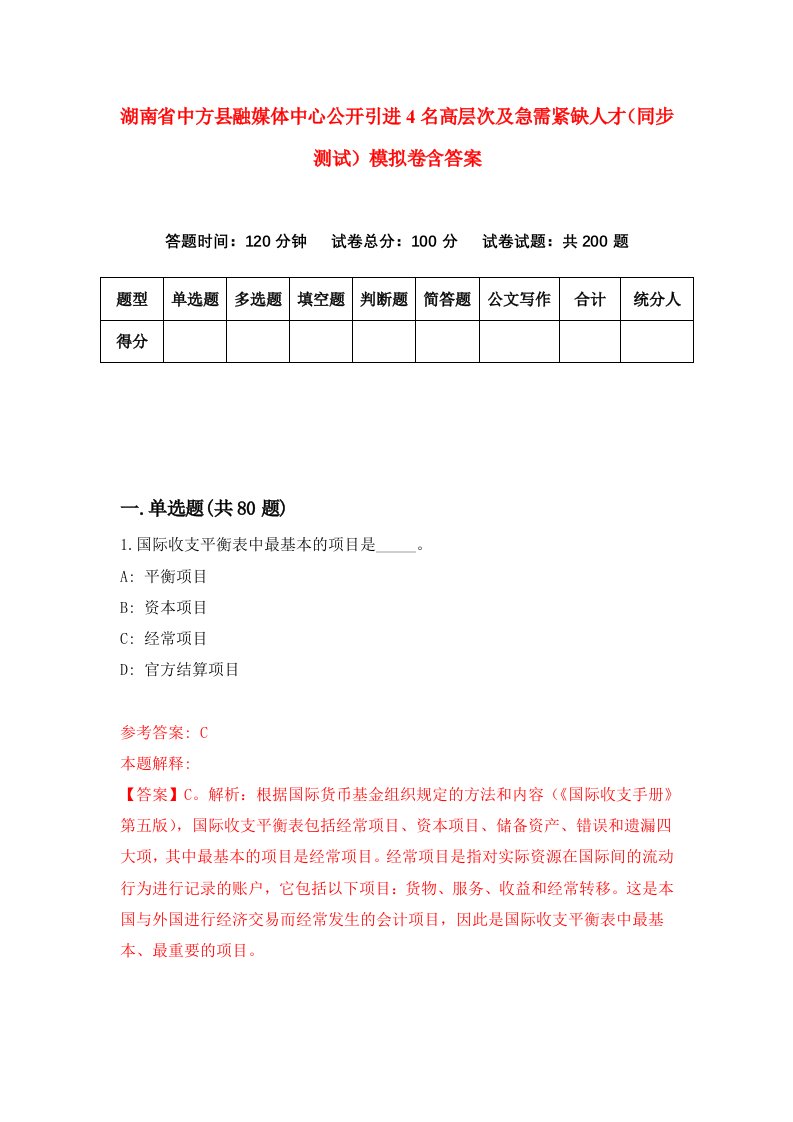 湖南省中方县融媒体中心公开引进4名高层次及急需紧缺人才(同步测试)模拟卷含答案

答题时间：120分钟　试卷总分：100分　试卷试题：共200题

| 题型 | 单选题 | 多选题 | 填空题 | 判断题 | 简答题 | 公文写作 | 合计 | 统分人 |
|---|---|---|---|---|---|---|---|---|
| 得分 | | | | | | | | |

一.单选题(共80题)

1.国际收支平衡表中最基本的项目是_____。

A: 平衡项目

B: 资本项目

C: 经常项目

D: 官方结算项目

参考答案: C

本题解释:

【答案】C。解析：根据国际货币基金组织规定的方法和内容（《国际收支手册》第五版），国际收支平衡表包括经常项目、资本项目、储备资产、错误和遗漏四大项，其中最基本的项目是经常项目。经常项目是指对实际资源在国际间的流动行为进行记录的账户，它包括以下项目：货物、服务、收益和经常转移。这是本国与外国进行经济交易而经常发生的会计项目，因此是国际收支平衡表中最基本、最重要的项目。